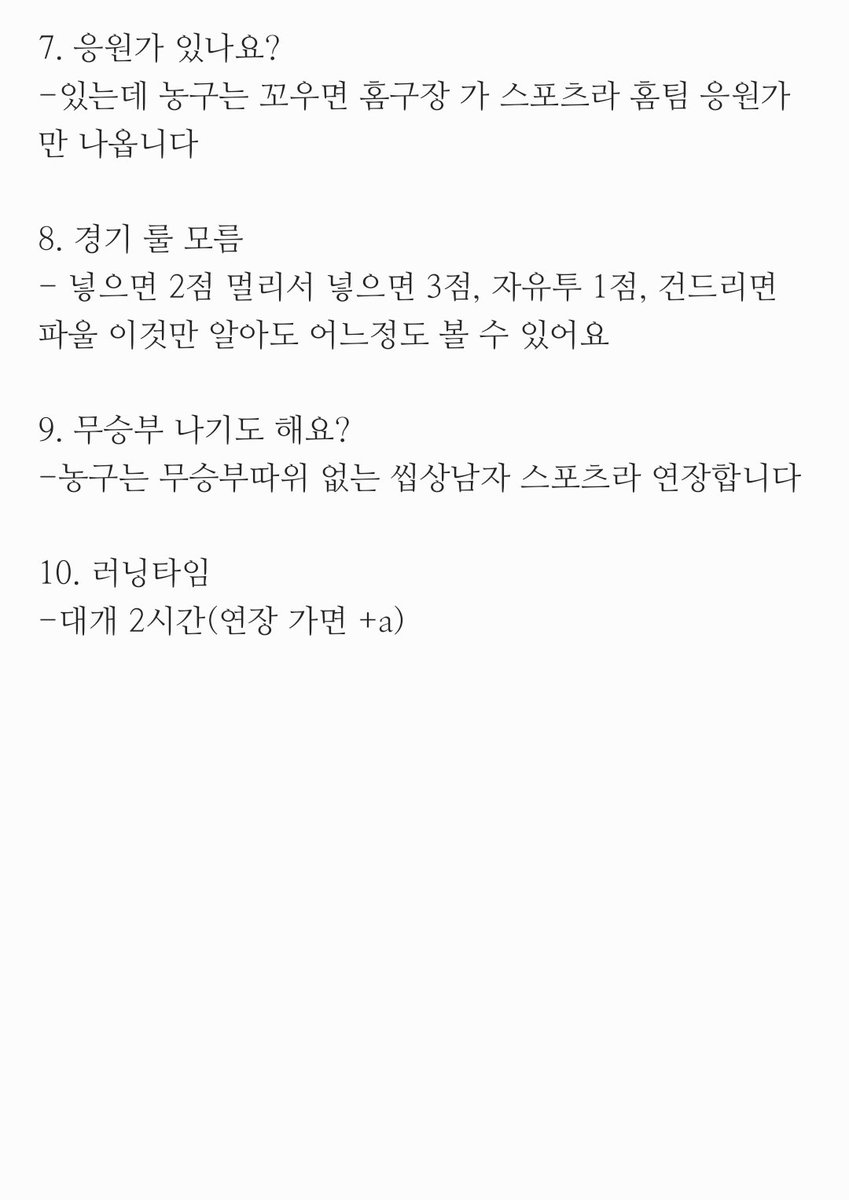 7. 응원가 있나요?
-있는데 농구는 꼬우면 홈구장 가 스포츠라 홈팀 응원가만 나옵니다

8. 경기 룰 모름
- 넣으면 2점 멀리서 넣으면 3점, 자유투 1점, 건드리면 파울 이것만 알아도 어느정도 볼 수 있어요

9. 무승부 나기도 해요?
-농구는 무승부따위 없는 씹상남자 스포츠라 연장합니다

10. 러닝타임
-대개 2시간(연장 가면 +a)